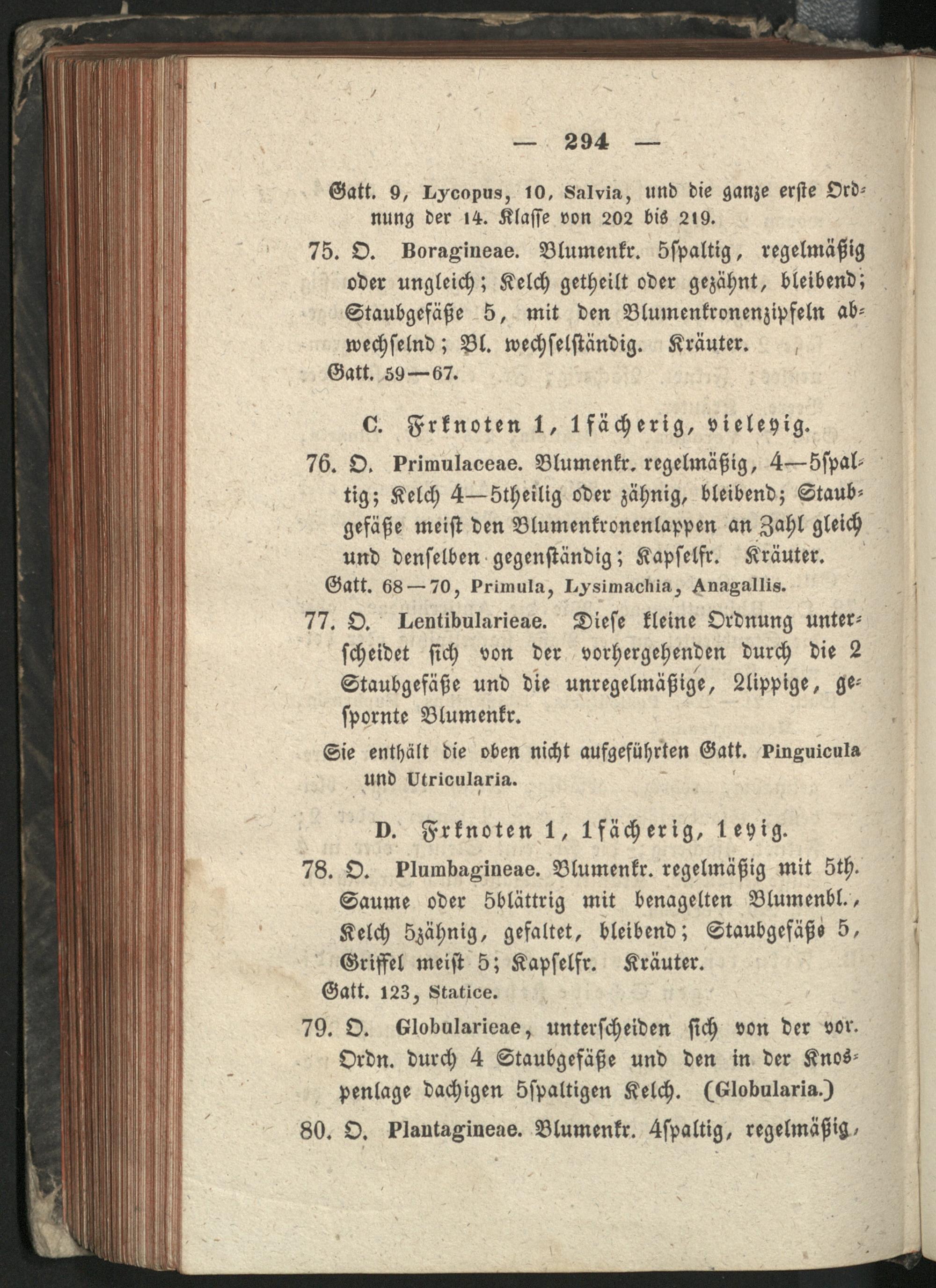 — 294 —

Gatt. 9, Lycopus, 10, Salvia, und die ganze erste Ordnung der 14. Klasse von 202 bis 219.

75. O. Boragineae. Blumenkr. 5spaltig, regelmäßig oder ungleich; Kelch getheilt oder gezähnt, bleibend; Staubgefäße 5, mit den Blumenkronenzipfeln abwechselnd; Bl. wechselständig. Kräuter.

Gatt. 59—67.

C. Frknoten 1, 1fächerig, vieleyig.

76. O. Primulaceae. Blumenkr. regelmäßig, 4—5spaltig; Kelch 4—5theilig oder zähnig, bleibend; Staubgefäße meist den Blumenkronenlappen an Zahl gleich und denselben gegenständig; Kapselfr. Kräuter.

Gatt. 68—70, Primula, Lysimachia, Anagallis.

77. O. Lentibularieae. Diese kleine Ordnung unterscheidet sich von der vorhergehenden durch die 2 Staubgefäße und die unregelmäßige, 2lippige, gespornte Blumenkr.

Sie enthält die oben nicht aufgeführten Gatt. Pinguicula und Utricularia.

D. Frknoten 1, 1fächerig, 1eyig.

78. O. Plumbagineae. Blumenkr. regelmäßig mit 5th. Saume oder 5blättrig mit benagelten Blumenbl., Kelch 5zähnig, gefaltet, bleibend; Staubgefäße 5, Griffel meist 5; Kapselfr. Kräuter.

Gatt. 123, Statice.

79. O. Globularieae, unterscheiden sich von der vor. Ordn. durch 4 Staubgefäße und den in der Knospenlage dachigen 5spaltigen Kelch. (Globularia.)

80. O. Plantagineae. Blumenkr. 4spaltig, regelmäßig,